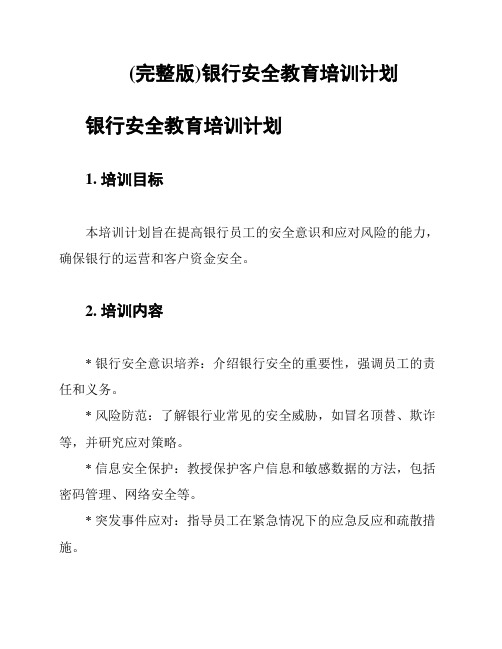 (完整版)银行安全教育培训计划

银行安全教育培训计划

1. 培训目标

本培训计划旨在提高银行员工的安全意识和应对风险的能力，确保银行的运营和客户资金安全。

2. 培训内容

* 银行安全意识培养：介绍银行安全的重要性，强调员工的责任和义务。

* 风险防范：了解银行业常见的安全威胁，如冒名顶替、欺诈等，并研究应对策略。

* 信息安全保护：教授保护客户信息和敏感数据的方法，包括密码管理、网络安全等。

* 突发事件应对：指导员工在紧急情况下的应急反应和疏散措施。